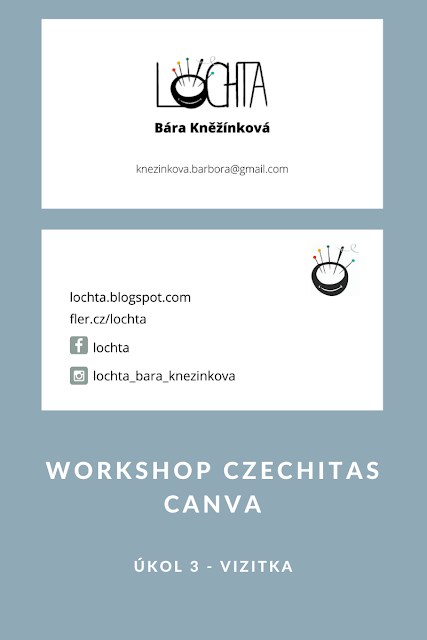 LOCHTA

Bára Kněžínková

knezinkova.barbora@gmail.com

lochta.blogspot.com
fler.cz/lochta
lochta
lochta_bara_knezinkova

WORKSHOP CZECHITAS CANVA

ÚKOL 3 - VIZITKA